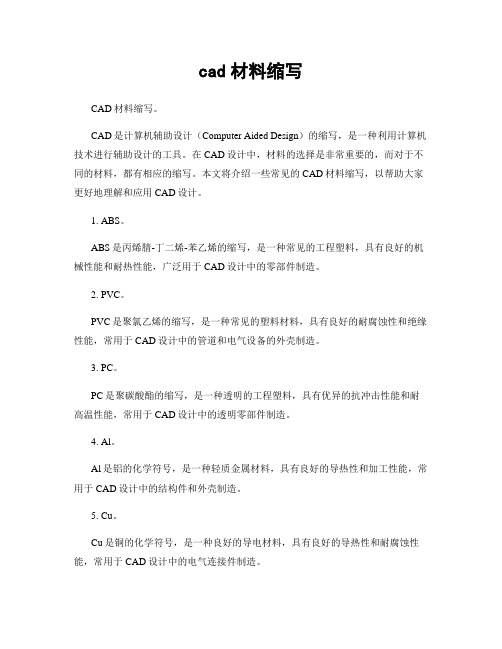 cad 材料缩写

CAD 材料缩写。

CAD 是计算机辅助设计（Computer Aided Design）的缩写，是一种利用计算机技术进行辅助设计的工具。在 CAD 设计中，材料的选择是非常重要的，而对于不同的材料，都有相应的缩写。本文将介绍一些常见的 CAD 材料缩写，以帮助大家更好地理解和应用 CAD 设计。

1. ABS。

ABS 是丙烯腈-丁二烯-苯乙烯的缩写，是一种常见的工程塑料，具有良好的机械性能和耐热性能，广泛用于 CAD 设计中的零部件制造。

2. PVC。

PVC 是聚氯乙烯的缩写，是一种常见的塑料材料，具有良好的耐腐蚀性和绝缘性能，常用于 CAD 设计中的管道和电气设备的外壳制造。

3. PC。

PC 是聚碳酸酯的缩写，是一种透明的工程塑料，具有优异的抗冲击性能和耐高温性能，常用于 CAD 设计中的透明零部件制造。

4. Al。

Al 是铝的化学符号，是一种轻质金属材料，具有良好的导热性和加工性能，常用于 CAD 设计中的结构件和外壳制造。

5. Cu。

Cu 是铜的化学符号，是一种良好的导电材料，具有良好的导热性和耐腐蚀性能，常用于 CAD 设计中的电气连接件制造。